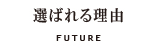 選ばれる理由

FUTURE